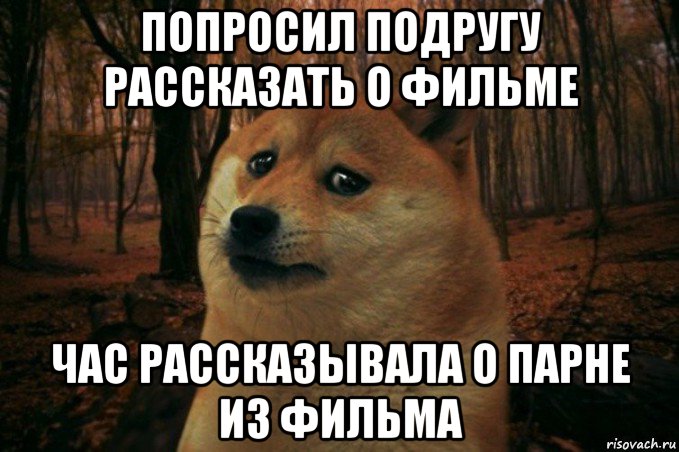 ПОПРОСИЛ ПОДРУГУ РАССКАЗАТЬ О ФИЛЬМЕ

ЧАС РАССКАЗЫВАЛА О ПАРНЕ ИЗ ФИЛЬМА

risovach.ru